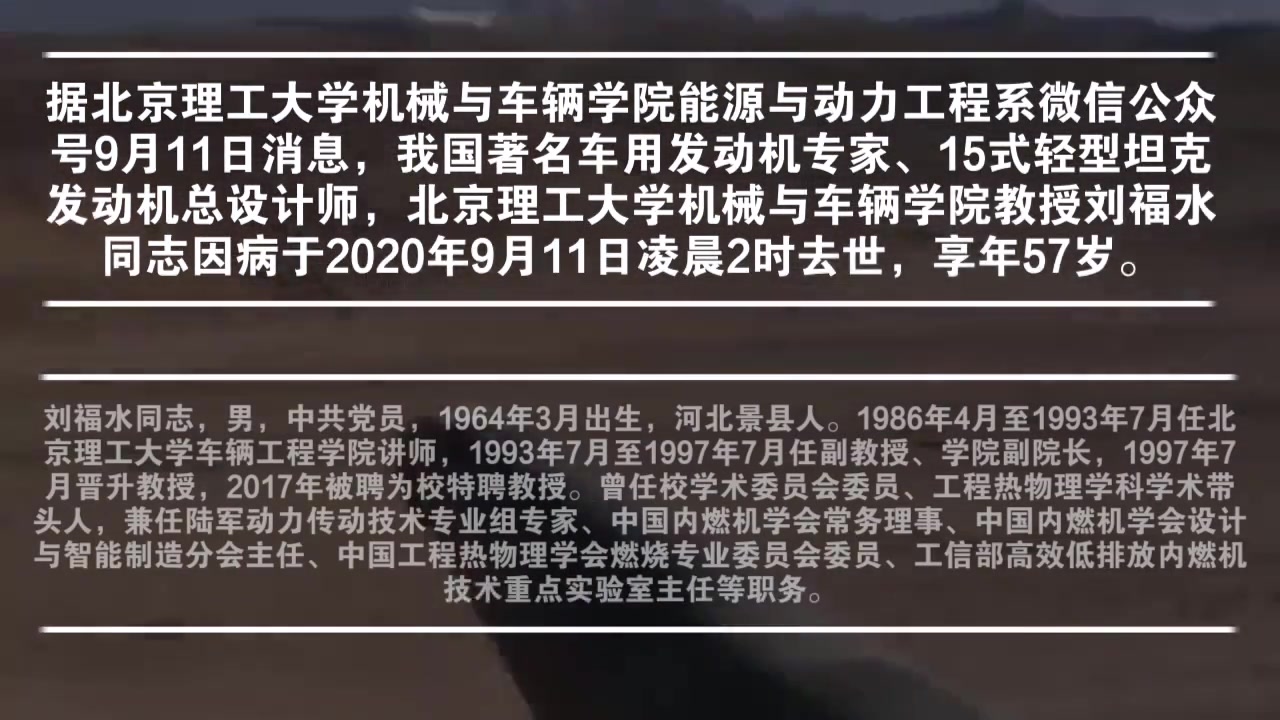 据北京理工大学机械与车辆学院能源与动力工程系微信公众号9月11日消息，我国著名车用发动机专家、15式轻型坦克发动机总设计师，北京理工大学机械与车辆学院教授刘福水同志因病于2020年9月11日凌晨2时去世，享年57岁。

刘福水同志，男，中共党员，1964年3月出生，河北景县人。1986年4月至1993年7月任北京理工大学车辆工程学院讲师，1993年7月至1997年7月任副教授、学院副院长，1997年7月晋升教授，2017年被聘为校特聘教授。曾任校学术委员会委员、工程热物理学科学术带头人，兼任陆军动力传动技术专业组专家、中国内燃机学会常务理事、中国内燃机学会设计与智能制造分会主任、中国工程热物理学会燃烧专业委员会委员、工信部高效低排放内燃机技术重点实验室主任等职务。